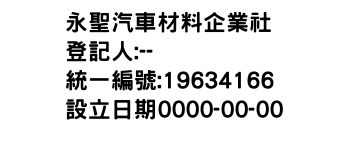 永聖汽車材料企業社
登記人:--
統一編號:19634166
設立日期0000-00-00